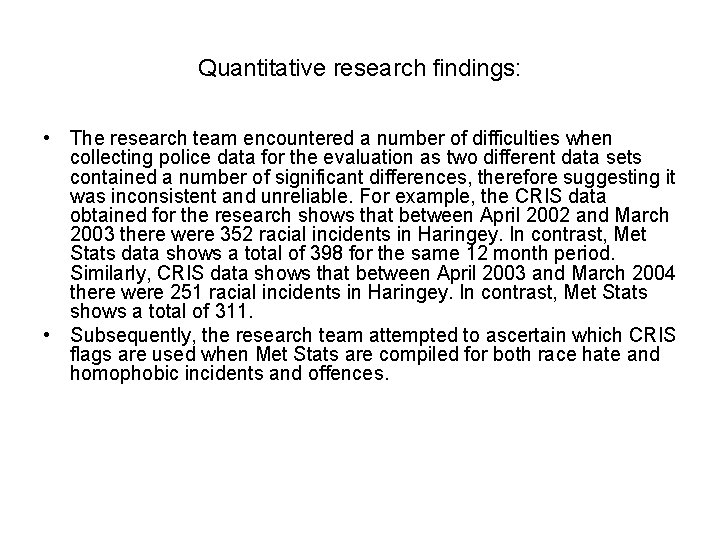 Quantitative research findings:

• The research team encountered a number of difficulties when collecting police data for the evaluation as two different data sets contained a number of significant differences, therefore suggesting it was inconsistent and unreliable. For example, the CRIS data obtained for the research shows that between April 2002 and March 2003 there were 352 racial incidents in Haringey. In contrast, Met Stats data shows a total of 398 for the same 12 month period. Similarly, CRIS data shows that between April 2003 and March 2004 there were 251 racial incidents in Haringey. In contrast, Met Stats shows a total of 311.
• Subsequently, the research team attempted to ascertain which CRIS flags are used when Met Stats are compiled for both race hate and homophobic incidents and offences.